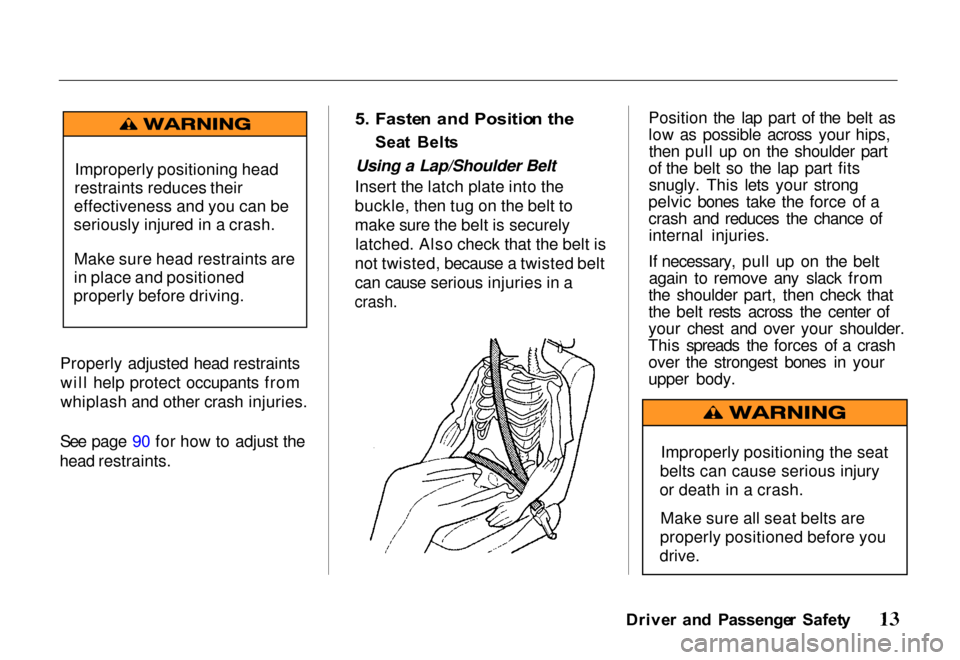 WARNING

Improperly positioning head restraints reduces their effectiveness and you can be seriously injured in a crash.

Make sure head restraints are in place and positioned properly before driving.

Properly adjusted head restraints will help protect occupants from whiplash and other crash injuries.

See page 90 for how to adjust the head restraints.

5. Fasten and Position the Seat Belts

Using a Lap/Shoulder Belt

Insert the latch plate into the buckle, then tug on the belt to make sure the belt is securely latched. Also check that the belt is not twisted, because a twisted belt can cause serious injuries in a crash.

Position the lap part of the belt as low as possible across your hips, then pull up on the shoulder part of the belt so the lap part fits snugly. This lets your strong pelvic bones take the force of a crash and reduces the chance of internal injuries.

If necessary, pull up on the belt again to remove any slack from the shoulder part, then check that the belt rests across the center of your chest and over your shoulder. This spreads the forces of a crash over the strongest bones in your upper body.

WARNING

Improperly positioning the seat belts can cause serious injury or death in a crash.

Make sure all seat belts are properly positioned before you drive.

Driver and Passenger Safety 13

carmanualsonline.info